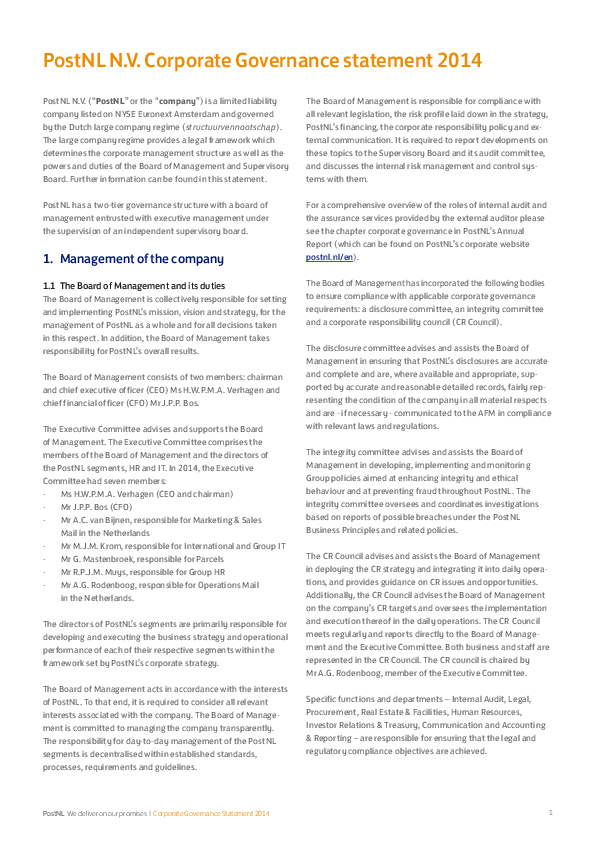 PostNL N.V. Corporate Governance statement 2014

PostNL N.V. ("PostNL" or the "company") is a limited liability company listed on NYSE Euronext Amsterdam and governed by the Dutch large company regime (structuurvennootschap). The large company regime provides a legal framework which determines the corporate management structure as well as the powers and duties of the Board of Management and Supervisory Board. Further information can be found in this statement.

PostNL has a two-tier governance structure with a board of management entrusted with executive management under the supervision of an independent supervisory board.

1. Management of the company

1.1 The Board of Management and its duties
The Board of Management is collectively responsible for setting and implementing PostNL's mission, vision and strategy, for the management of PostNL as a whole and for all decisions taken in this respect. In addition, the Board of Management takes responsibility for PostNL's overall results.

The Board of Management consists of two members: chairman and chief executive officer (CEO) Ms H.W.P.M.A. Verhagen and chief financial officer (CFO) Mr J.P.P. Bos.

The Executive Committee advises and supports the Board of Management. The Executive Committee comprises the members of the Board of Management and the directors of the PostNL segments, HR and IT. In 2014, the Executive Committee had seven members:
- Ms H.W.P.M.A. Verhagen (CEO and chairman)
- Mr J.P.P. Bos (CFO)
- Mr A.C. van Bijnen, responsible for Marketing & Sales Mail in the Netherlands
- Mr M.J.M. Krom, responsible for International and Group IT
- Mr G. Mastenbroek, responsible for Parcels
- Mr R.P.J.M. Muys, responsible for Group HR
- Mr A.G. Rodenboog, responsible for Operations Mail in the Netherlands.

The directors of PostNL's segments are primarily responsible for developing and executing the business strategy and operational performance of each of their respective segments within the framework set by PostNL's corporate strategy.

The Board of Management acts in accordance with the interests of PostNL. To that end, it is required to consider all relevant interests associated with the company. The Board of Management is committed to managing the company transparently. The responsibility for day-to-day management of the PostNL segments is decentralised within established standards, processes, requirements and guidelines.

The Board of Management is responsible for compliance with all relevant legislation, the risk profile laid down in the strategy, PostNL's financing, the corporate responsibility policy and external communication. It is required to report developments on these topics to the Supervisory Board and its audit committee, and discusses the internal risk management and control systems with them.

For a comprehensive overview of the roles of internal audit and the assurance services provided by the external auditor please see the chapter corporate governance in PostNL's Annual Report (which can be found on PostNL's corporate website postnl.nl/en).

The Board of Management has incorporated the following bodies to ensure compliance with applicable corporate governance requirements: a disclosure committee, an integrity committee and a corporate responsibility council (CR Council).

The disclosure committee advises and assists the Board of Management in ensuring that PostNL's disclosures are accurate and complete and are, where available and appropriate, supported by accurate and reasonable detailed records, fairly representing the condition of the company in all material respects and are - if necessary - communicated to the AFM in compliance with relevant laws and regulations.

The integrity committee advises and assists the Board of Management in developing, implementing and monitoring Group policies aimed at enhancing integrity and ethical behaviour and at preventing fraud throughout PostNL. The integrity committee oversees and coordinates investigations based on reports of possible breaches under the PostNL Business Principles and related policies.

The CR Council advises and assists the Board of Management in deploying the CR strategy and integrating it into daily operations, and provides guidance on CR issues and opportunities. Additionally, the CR Council advises the Board of Management on the company's CR targets and oversees the implementation and execution thereof in the daily operations. The CR Council meets regularly and reports directly to the Board of Management and the Executive Committee. Both business and staff are represented in the CR Council. The CR council is chaired by Mr A.G. Rodenboog, member of the Executive Committee.

Specific functions and departments – Internal Audit, Legal, Procurement, Real Estate & Facilities, Human Resources, Investor Relations & Treasury, Communication and Accounting & Reporting – are responsible for ensuring that the legal and regulatory compliance objectives are achieved.

PostNL We deliver on our promises | Corporate Governance Statement 2014 1